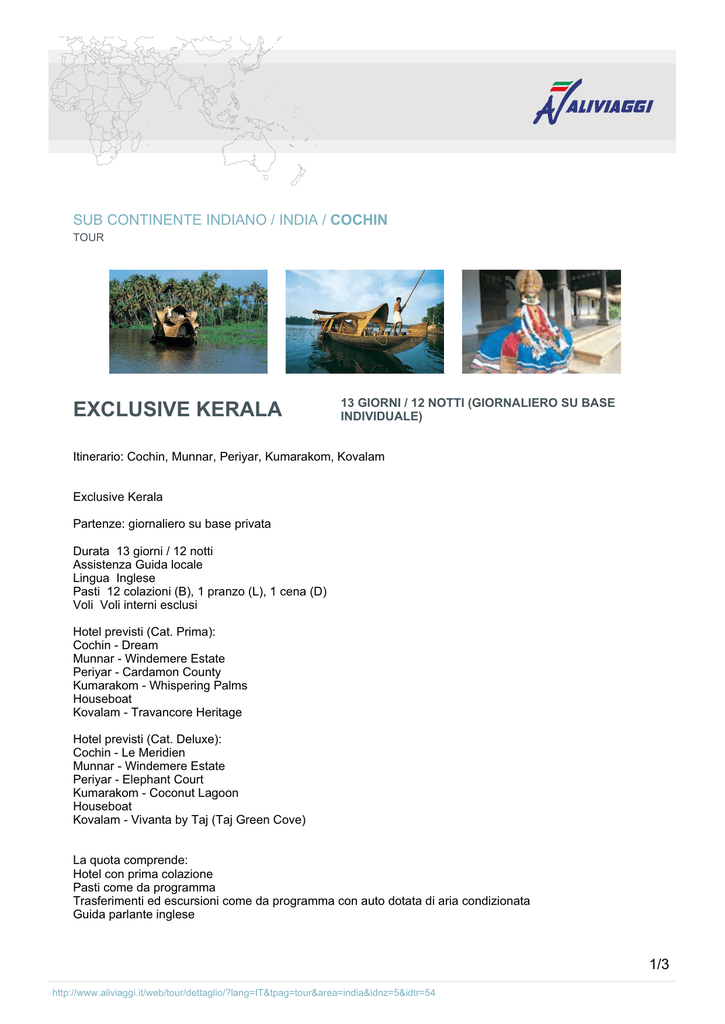 ALIVIAGGI

SUB CONTINENTE INDIANO / INDIA / COCHIN
TOUR

EXCLUSIVE KERALA

13 GIORNI / 12 NOTTI (GIORNALIERO SU BASE INDIVIDUALE)

Itinerario: Cochin, Munnar, Periyar, Kumarakom, Kovalam

Exclusive Kerala

Partenze: giornaliero su base privata

Durata 13 giorni / 12 notti
Assistenza Guida locale
Lingua Inglese
Pasti 12 colazioni (B), 1 pranzo (L), 1 cena (D)
Voli Voli interni esclusi

Hotel previsti (Cat. Prima):
Cochin - Dream
Munnar - Windemere Estate
Periyar - Cardamon County
Kumarakom - Whispering Palms
Houseboat
Kovalam - Travancore Heritage

Hotel previsti (Cat. Deluxe):
Cochin - Le Meridien
Munnar - Windemere Estate
Periyar - Elephant Court
Kumarakom - Coconut Lagoon
Houseboat
Kovalam - Vivanta by Taj (Taj Green Cove)

La quota comprende:
Hotel con prima colazione
Pasti come da programma
Trasferimenti ed escursioni come da programma con auto dotata di aria condizionata
Guida parlante inglese

1/3

http://www.aliviaggi.it/web/tour/dettaglio/?lang=IT&tpag=tour&area=india&idnz=5&idtr=54